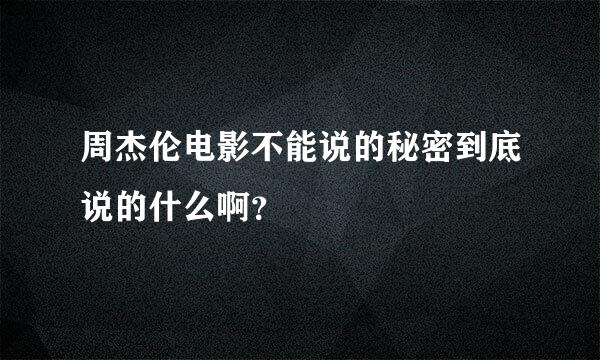 周杰伦电影不能说的秘密到底说的什么啊?